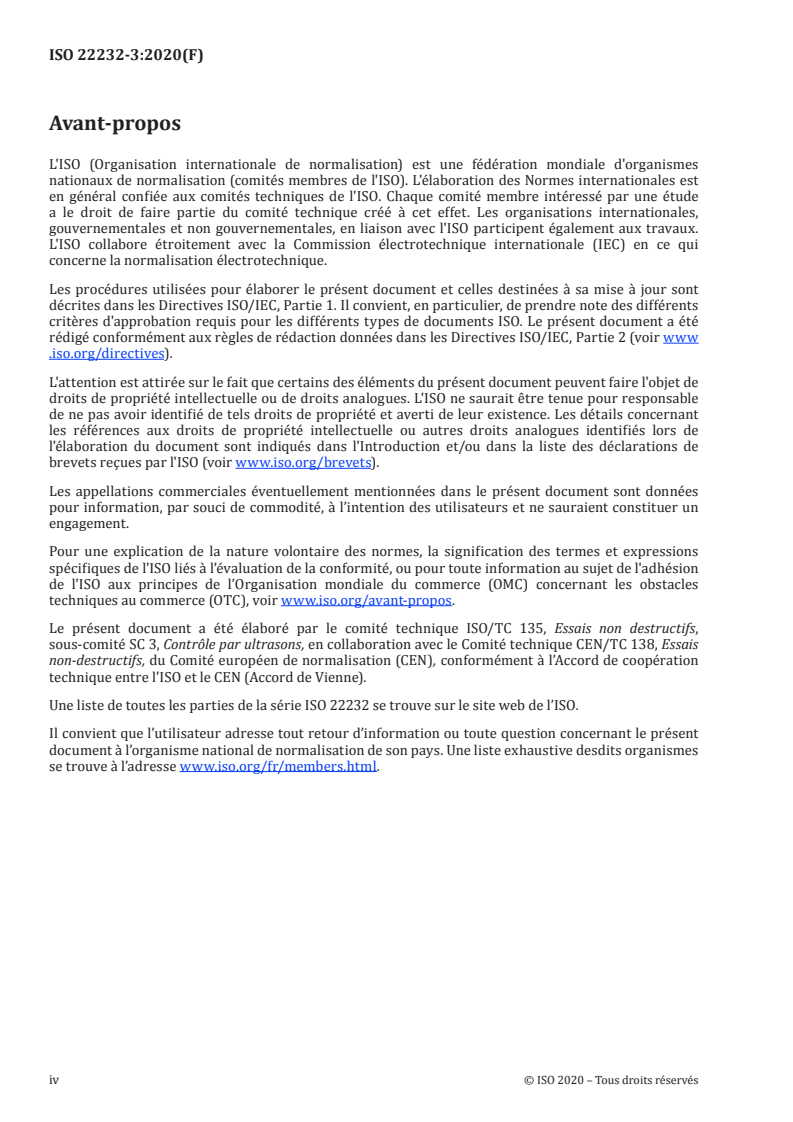 ISO 22232-3:2020(F)

Avant-propos

L'ISO (Organisation internationale de normalisation) est une fédération mondiale d'organismes nationaux de normalisation (comités membres de l'ISO). L'élaboration des Normes internationales est en général confiée aux comités techniques de l'ISO. Chaque comité membre intéressé par une étude a le droit de faire partie du comité technique créé à cet effet. Les organisations internationales, gouvernementales et non gouvernementales, en liaison avec l'ISO participent également aux travaux. L'ISO collabore étroitement avec la Commission électrotechnique internationale (IEC) en ce qui concerne la normalisation électrotechnique.

Les procédures utilisées pour élaborer le présent document et celles destinées à sa mise à jour sont décrites dans les Directives ISO/IEC, Partie 1. Il convient, en particulier, de prendre note des différents critères d'approbation requis pour les différents types de documents ISO. Le présent document a été rédigé conformément aux règles de rédaction données dans les Directives ISO/IEC, Partie 2 (voir www.iso.org/directives).

L'attention est attirée sur le fait que certains des éléments du présent document peuvent faire l'objet de droits de propriété intellectuelle ou de droits analogues. L'ISO ne saurait être tenue pour responsable de ne pas avoir identifié de tels droits de propriété et averti de leur existence. Les détails concernant les références aux droits de propriété intellectuelle ou autres droits analogues identifiés lors de l'élaboration du document sont indiqués dans l'Introduction et/ou dans la liste des déclarations de brevets reçues par l'ISO (voir www.iso.org/brevets).

Les appellations commerciales éventuellement mentionnées dans le présent document sont données pour information, par souci de commodité, à l'intention des utilisateurs et ne sauraient constituer un engagement.

Pour une explication de la nature volontaire des normes, la signification des termes et expressions spécifiques de l'ISO liés à l'évaluation de la conformité, ou pour toute information au sujet de l'adhésion de l'ISO aux principes de l'Organisation mondiale du commerce (OMC) concernant les obstacles techniques au commerce (OTC), voir www.iso.org/avant-propos.

Le présent document a été élaboré par le comité technique ISO/TC 135, Essais non destructifs, sous-comité SC 3, Contrôle par ultrasons, en collaboration avec le Comité technique CEN/TC 138, Essais non-destructifs, du Comité européen de normalisation (CEN), conformément à l'Accord de coopération technique entre l'ISO et le CEN (Accord de Vienne).

Une liste de toutes les parties de la série ISO 22232 se trouve sur le site web de l'ISO.

Il convient que l'utilisateur adresse tout retour d'information ou toute question concernant le présent document à l'organisme national de normalisation de son pays. Une liste exhaustive desdits organismes se trouve à l'adresse www.iso.org/fr/members.html.

iv

© ISO 2020 – Tous droits réservés